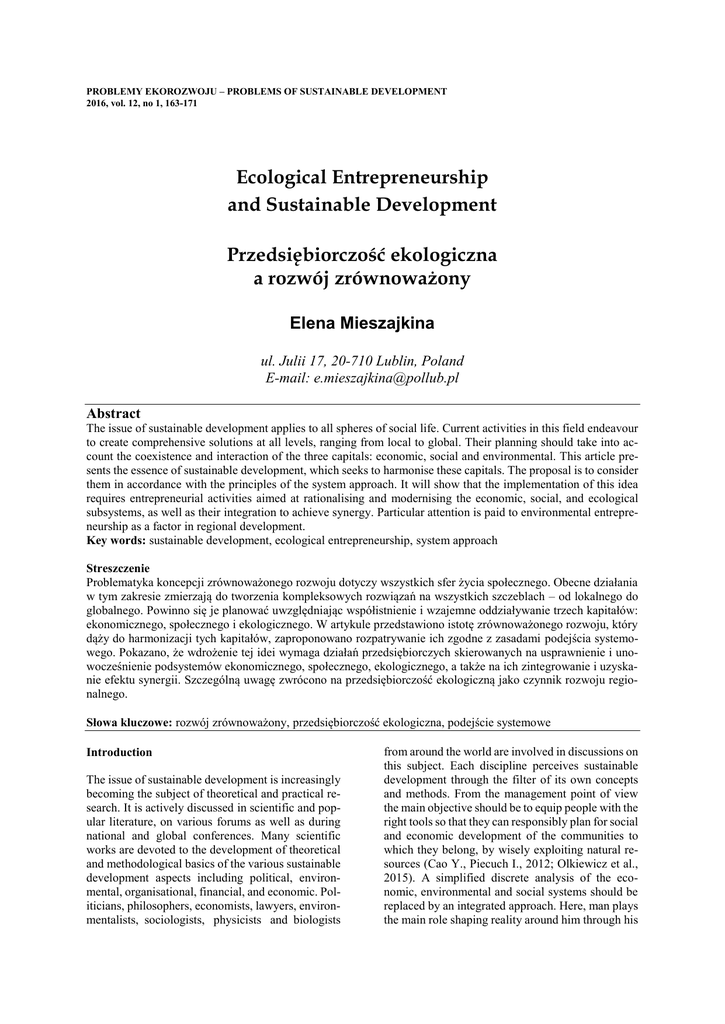 PROBLEMY EKOROZWOJU – PROBLEMS OF SUSTAINABLE DEVELOPMENT
2016, vol. 12, no 1, 163-171

Ecological Entrepreneurship and Sustainable Development

Przedsiębiorczość ekologiczna a rozwój zrównoważony

Elena Mieszajkina

ul. Julii 17, 20-710 Lublin, Poland
E-mail: e.mieszajkina@pollub.pl

Abstract
The issue of sustainable development applies to all spheres of social life. Current activities in this field endeavour to create comprehensive solutions at all levels, ranging from local to global. Their planning should take into account the coexistence and interaction of the three capitals: economic, social and environmental. This article presents the essence of sustainable development, which seeks to harmonise these capitals. The proposal is to consider them in accordance with the principles of the system approach. It will show that the implementation of this idea requires entrepreneurial activities aimed at rationalising and modernising the economic, social, and ecological subsystems, as well as their integration to achieve synergy. Particular attention is paid to environmental entrepreneurship as a factor in regional development.
Key words: sustainable development, ecological entrepreneurship, system approach

Streszczenie
Problematyka koncepcji zrównoważonego rozwoju dotyczy wszystkich sfer życia społecznego. Obecne działania w tym zakresie zmierzają do tworzenia kompleksowych rozwiązań na wszystkich szczeblach – od lokalnego do globalnego. Powinno się je planować uwzględniając współistnienie i wzajemne oddziaływanie trzech kapitałów: ekonomicznego, społecznego i ekologicznego. W artykule przedstawiono istotę zrównoważonego rozwoju, który dąży do harmonizacji tych kapitałów, zaproponowano rozpatrywanie ich zgodne z zasadami podejścia systemowego. Pokazano, że wdrożenie tej idei wymaga działań przedsiębiorczych skierowanych na usprawnienie i unowocześnienie podsystemów ekonomicznego, społecznego, ekologicznego, a także na ich zintegrowanie i uzyskanie efektu synergii. Szczególną uwagę zwrócono na przedsiębiorczość ekologiczną jako czynnik rozwoju regionalnego.

Słowa kluczowe: rozwój zrównoważony, przedsiębiorczość ekologiczna, podejście systemowe

Introduction

The issue of sustainable development is increasingly becoming the subject of theoretical and practical research. It is actively discussed in scientific and popular literature, on various forums as well as during national and global conferences. Many scientific works are devoted to the development of theoretical and methodological basics of the various sustainable development aspects including political, environmental, organisational, financial, and economic. Politicians, philosophers, economists, lawyers, environmentalists, sociologists, physicists and biologists from around the world are involved in discussions on this subject. Each discipline perceives sustainable development through the filter of its own concepts and methods. From the management point of view the main objective should be to equip people with the right tools so that they can responsibly plan for social and economic development of the communities to which they belong, by wisely exploiting natural resources (Cao Y., Piecuch I., 2012; Olkiewicz et al., 2015). A simplified discrete analysis of the economic, environmental and social systems should be replaced by an integrated approach. Here, man plays the main role shaping reality around him through his